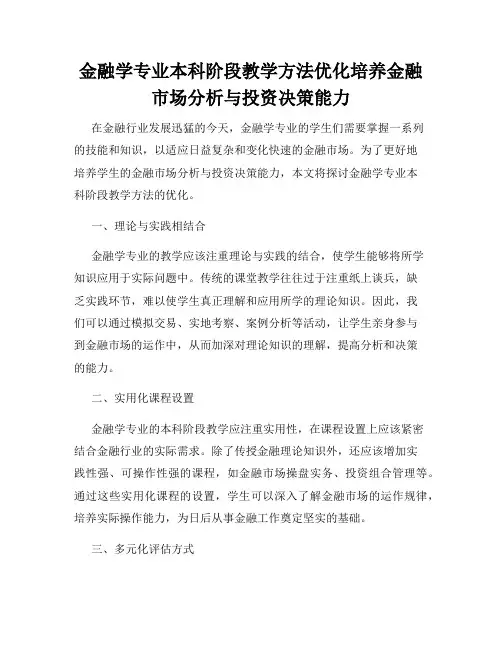 金融学专业本科阶段教学方法优化培养金融市场分析与投资决策能力

在金融行业发展迅猛的今天，金融学专业的学生们需要掌握一系列的技能和知识，以适应日益复杂和变化快速的金融市场。为了更好地培养学生的金融市场分析与投资决策能力，本文将探讨金融学专业本科阶段教学方法的优化。

一、理论与实践相结合

金融学专业的教学应该注重理论与实践的结合，使学生能够将所学知识应用于实际问题中。传统的课堂教学往往过于注重纸上谈兵，缺乏实践环节，难以使学生真正理解和应用所学的理论知识。因此，我们可以通过模拟交易、实地考察、案例分析等活动，让学生亲身参与到金融市场的运作中，从而加深对理论知识的理解，提高分析和决策的能力。

二、实用化课程设置

金融学专业的本科阶段教学应注重实用性，在课程设置上应该紧密结合金融行业的实际需求。除了传授金融理论知识外，还应该增加实践性强、可操作性强的课程，如金融市场操盘实务、投资组合管理等。通过这些实用化课程的设置，学生可以深入了解金融市场的运作规律，培养实际操作能力，为日后从事金融工作奠定坚实的基础。

三、多元化评估方式